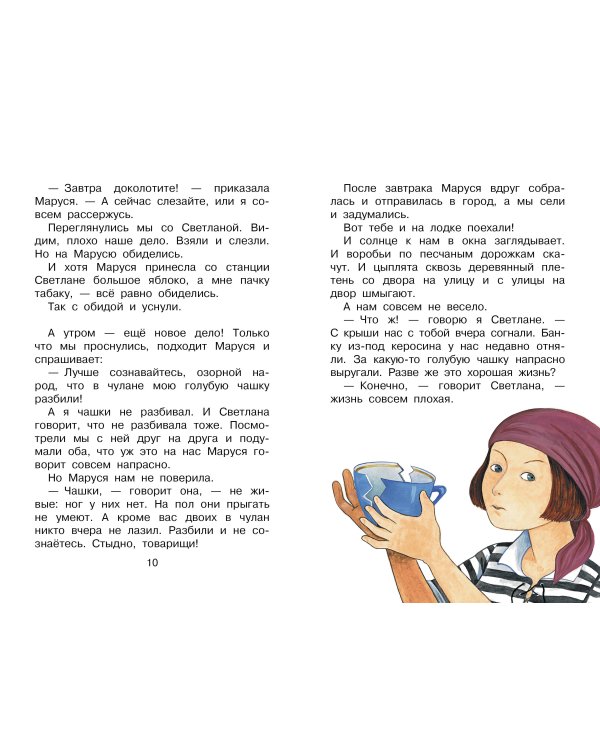 — Завтра доколотите! — приказала Маруся. — А сейчас слезайте, или я совсем рассержусь.

Переглянулись мы со Светланой. Видим, плохо наше дело. Взяли и слезли. Но на Марусю обиделись.

И хотя Маруся принесла со станции Светлане большое яблоко, а мне пачку табаку, — всё равно обиделись.

Так с обидой и уснули.

А утром — ещё новое дело! Только что мы проснулись, подходит Маруся и спрашивает:

— Лучше сознавайтесь, озорной народ, что в чулане мою голубую чашку разбили!

А я чашки не разбивал. И Светлана говорит, что не разбивала тоже. Посмотрели мы с ней друг на друга и подумали оба, что уж это на нас Маруся говорит совсем напрасно.

Но Маруся нам не поверила.

— Чашки, — говорит она, — не живые: ног у них нет. На пол они прыгать не умеют. А кроме вас двоих в чулан никто вчера не лазил. Разбили и не сознаётесь. Стыдно, товарищи!

10

После завтрака Маруся вдруг собралась и отправилась в город, а мы сели и задумались.

Вот тебе и на лодке поехали!

И солнце к нам в окна заглядывает. И воробьи по песчаным дорожкам скачут. И цыплята сквозь деревянный плетень со двора на улицу и с улицы на двор шмыгают.

А нам совсем не весело.

— Что ж! — говорю я Светлане. — С крыши нас с тобой вчера согнали. Банку из-под керосина у нас недавно отняли. За какую-то голубую чашку напрасно выругали. Разве же это хорошая жизнь?

— Конечно, — говорит Светлана, — жизнь совсем плохая.